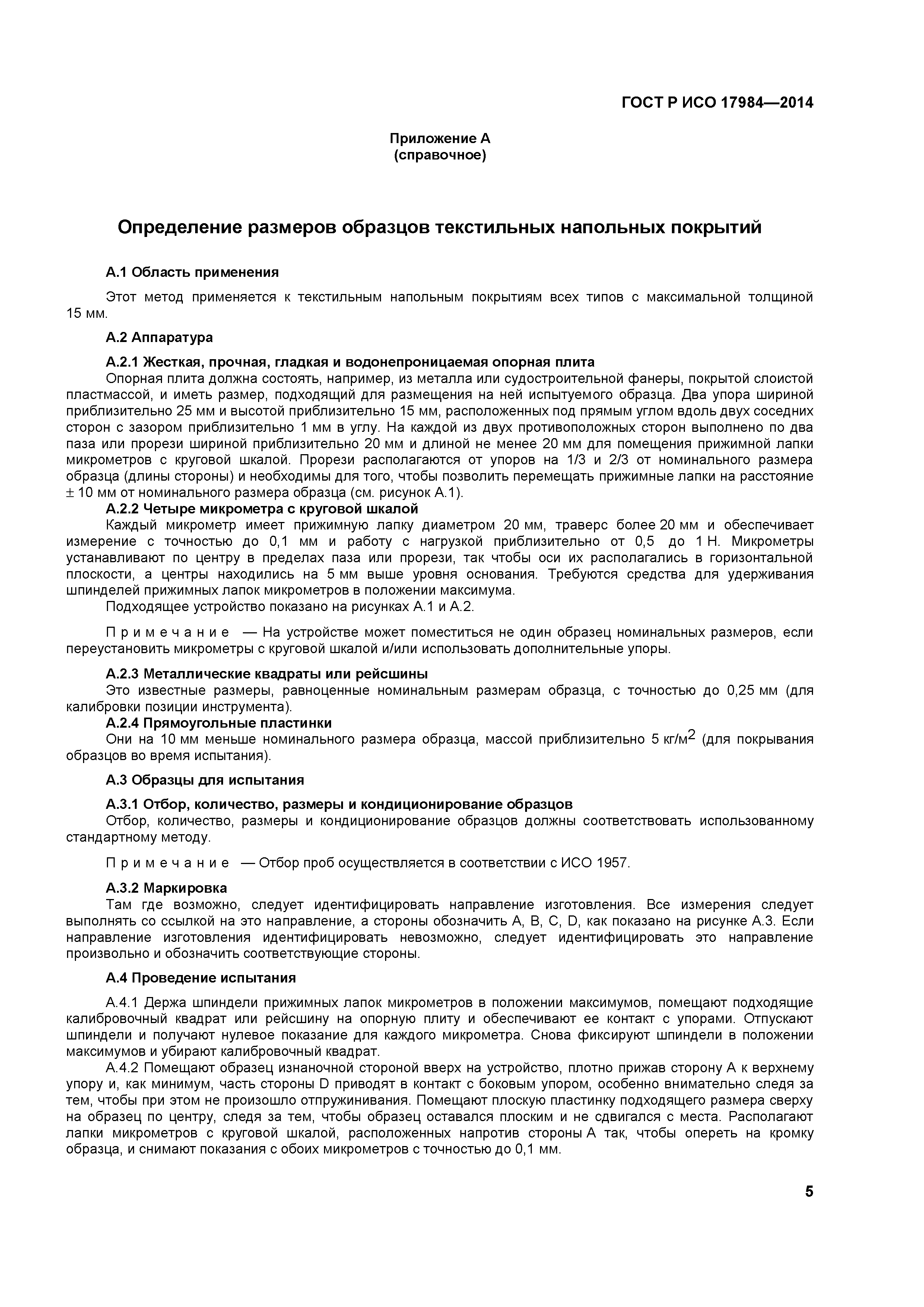 ГОСТ Р ИСО 17984—2014

Приложение А
(справочное)

Определение размеров образцов текстильных напольных покрытий

А.1 Область применения

Этот метод применяется к текстильным напольным покрытиям всех типов с максимальной толщиной 15 мм.

А.2 Аппаратура

А.2.1 Жесткая, прочная, гладкая и водонепроницаемая опорная плита

Опорная плита должна состоять, например, из металла или судостроительной фанеры, покрытой слоистой пластмассой, и иметь размер, подходящий для размещения на ней испытуемого образца. Два упора шириной приблизительно 25 мм и высотой приблизительно 15 мм, расположенных под прямым углом вдоль двух соседних сторон с зазором приблизительно 1 мм в углу. На каждой из двух противоположных сторон выполнено по два паза или прорези шириной приблизительно 20 мм и длиной не менее 20 мм для помещения прижимной лапки микрометров с круговой шкалой. Прорези располагаются от упоров на 1/3 и 2/3 от номинального размера образца (длины стороны) и необходимы для того, чтобы позволить перемещать прижимные лапки на расстояние $\pm$ 10 мм от номинального размера образца (см. рисунок А.1).

А.2.2 Четыре микрометра с круговой шкалой

Каждый микрометр имеет прижимную лапку диаметром 20 мм, траверс более 20 мм и обеспечивает измерение с точностью до 0,1 мм и работу с нагрузкой приблизительно от 0,5 до 1 Н. Микрометры устанавливают по центру в пределах паза или прорези, так чтобы оси их располагались в горизонтальной плоскости, а центры находились на 5 мм выше уровня основания. Требуются средства для удерживания шпинделей прижимных лапок микрометров в положении максимума.

Подходящее устройство показано на рисунках А.1 и А.2.

Примечание — На устройстве может поместиться не один образец номинальных размеров, если переустановить микрометры с круговой шкалой и/или использовать дополнительные упоры.

А.2.3 Металлические квадраты или рейсшины

Это известные размеры, равноценные номинальным размерам образца, с точностью до 0,25 мм (для калибровки позиции инструмента).

А.2.4 Прямоугольные пластинки

Они на 10 мм меньше номинального размера образца, массой приблизительно 5 кг/м$^2$ (для покрывания образцов во время испытания).

А.3 Образцы для испытания

А.3.1 Отбор, количество, размеры и кондиционирование образцов

Отбор, количество, размеры и кондиционирование образцов должны соответствовать использованному стандартному методу.

Примечание — Отбор проб осуществляется в соответствии с ИСО 1957.

А.3.2 Маркировка

Там где возможно, следует идентифицировать направление изготовления. Все измерения следует выполнять со ссылкой на это направление, а стороны обозначить A, B, C, D, как показано на рисунке А.3. Если направление изготовления идентифицировать невозможно, следует идентифицировать это направление произвольно и обозначить соответствующие стороны.

А.4 Проведение испытания

А.4.1 Держа шпиндели прижимных лапок микрометров в положении максимумов, помещают подходящие калибровочный квадрат или рейсшину на опорную плиту и обеспечивают ее контакт с упорами. Отпускают шпиндели и получают нулевое показание для каждого микрометра. Снова фиксируют шпиндели в положении максимумов и убирают калибровочный квадрат.

А.4.2 Помещают образец изнаночной стороной вверх на устройство, плотно прижав сторону А к верхнему упору и, как минимум, часть стороны D приводят в контакт с боковым упором, особенно внимательно следя за тем, чтобы при этом не произошло отпружинивания. Помещают плоскую пластинку подходящего размера сверху на образец по центру, следя за тем, чтобы образец оставался плоским и не сдвигался с места. Располагают лапки микрометров с круговой шкалой, расположенных напротив стороны А так, чтобы опереть на кромку образца, и снимают показания с обоих микрометров с точностью до 0,1 мм.

5